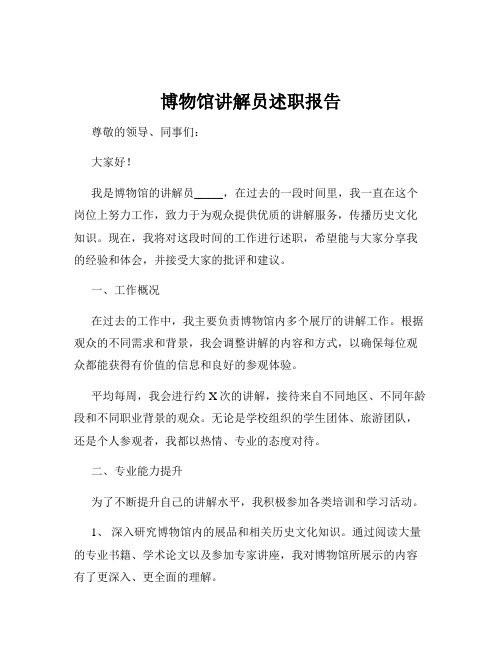 博物馆讲解员述职报告

尊敬的领导、同事们：

大家好！

我是博物馆的讲解员_____，在过去的一段时间里，我一直在这个岗位上努力工作，致力于为观众提供优质的讲解服务，传播历史文化知识。现在，我将对这段时间的工作进行述职，希望能与大家分享我的经验和体会，并接受大家的批评和建议。

一、工作概况

在过去的工作中，我主要负责博物馆内多个展厅的讲解工作。根据观众的不同需求和背景，我会调整讲解的内容和方式，以确保每位观众都能获得有价值的信息和良好的参观体验。

平均每周，我会进行约 X 次的讲解，接待来自不同地区、不同年龄段和不同职业背景的观众。无论是学校组织的学生团体、旅游团队，还是个人参观者，我都以热情、专业的态度对待。

二、专业能力提升

为了不断提升自己的讲解水平，我积极参加各类培训和学习活动。

1、 深入研究博物馆内的展品和相关历史文化知识。通过阅读大量的专业书籍、学术论文以及参加专家讲座，我对博物馆所展示的内容有了更深入、更全面的理解。